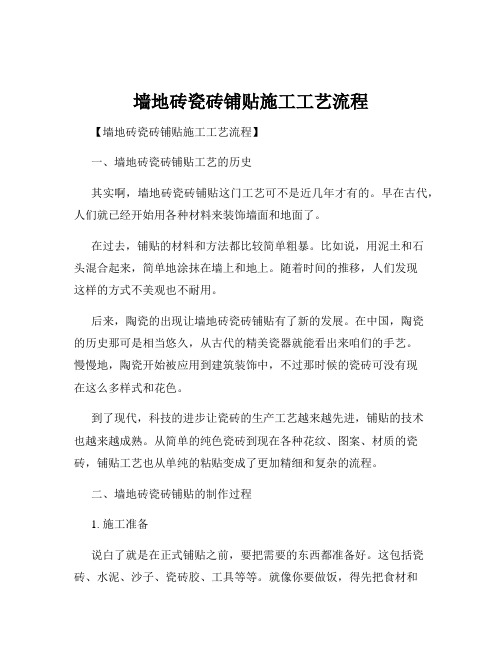 墙地砖瓷砖铺贴施工工艺流程

【墙地砖瓷砖铺贴施工工艺流程】

一、墙地砖瓷砖铺贴工艺的历史

其实啊，墙地砖瓷砖铺贴这门工艺可不是近几年才有的。早在古代，人们就已经开始用各种材料来装饰墙面和地面了。

在过去，铺贴的材料和方法都比较简单粗暴。比如说，用泥土和石头混合起来，简单地涂抹在墙上和地上。随着时间的推移，人们发现这样的方式不美观也不耐用。

后来，陶瓷的出现让墙地砖瓷砖铺贴有了新的发展。在中国，陶瓷的历史那可是相当悠久，从古代的精美瓷器就能看出来咱们的手艺。慢慢地，陶瓷开始被应用到建筑装饰中，不过那时候的瓷砖可没有现在这么多样式和花色。

到了现代，科技的进步让瓷砖的生产工艺越来越先进，铺贴的技术也越来越成熟。从简单的纯色瓷砖到现在各种花纹、图案、材质的瓷砖，铺贴工艺也从单纯的粘贴变成了更加精细和复杂的流程。

二、墙地砖瓷砖铺贴的制作过程

1. 施工准备

说白了就是在正式铺贴之前，要把需要的东西都准备好。这包括瓷砖、水泥、沙子、瓷砖胶、工具等等。就像你要做饭，得先把食材和